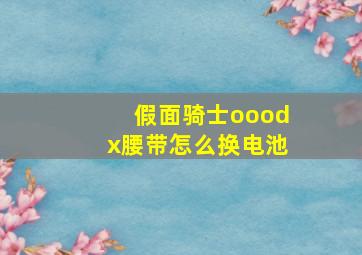 假面骑士ooodx腰带怎么换电池